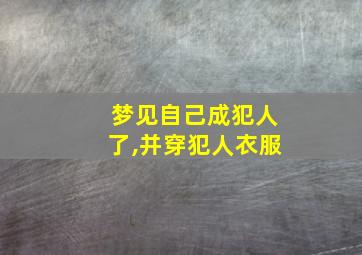 梦见自己成犯人了,并穿犯人衣服